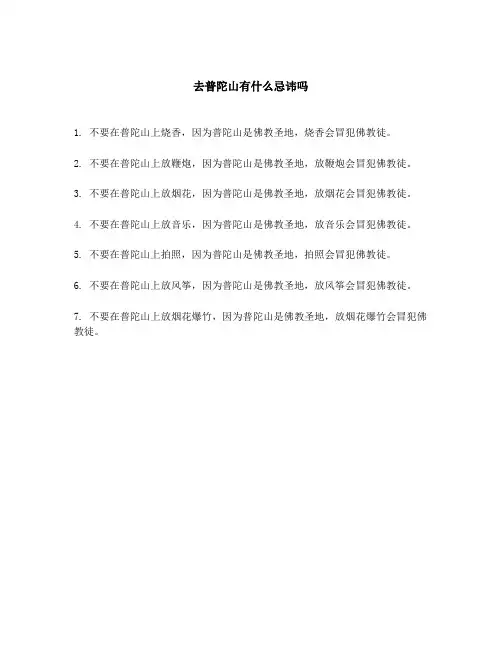 去普陀山有什么忌讳吗

1. 不要在普陀山上烧香，因为普陀山是佛教圣地，烧香会冒犯佛教徒。

2. 不要在普陀山上放鞭炮，因为普陀山是佛教圣地，放鞭炮会冒犯佛教徒。

3. 不要在普陀山上放烟花，因为普陀山是佛教圣地，放烟花会冒犯佛教徒。

4. 不要在普陀山上放音乐，因为普陀山是佛教圣地，放音乐会冒犯佛教徒。

5. 不要在普陀山上拍照，因为普陀山是佛教圣地，拍照会冒犯佛教徒。

6. 不要在普陀山上放风筝，因为普陀山是佛教圣地，放风筝会冒犯佛教徒。

7. 不要在普陀山上放烟花爆竹，因为普陀山是佛教圣地，放烟花爆竹会冒犯佛教徒。